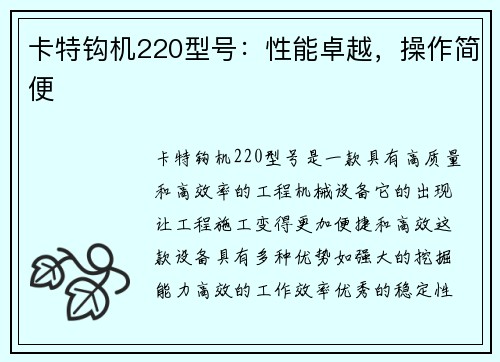 卡特钩机220型号：性能卓越，操作简便

卡特钩机220型号是一款具有高质量和高效率的工程机械设备它的出现让工程施工变得更加便捷和高效这款设备具有多种优势如强大的挖掘能力高效的工作效率优秀的稳定性